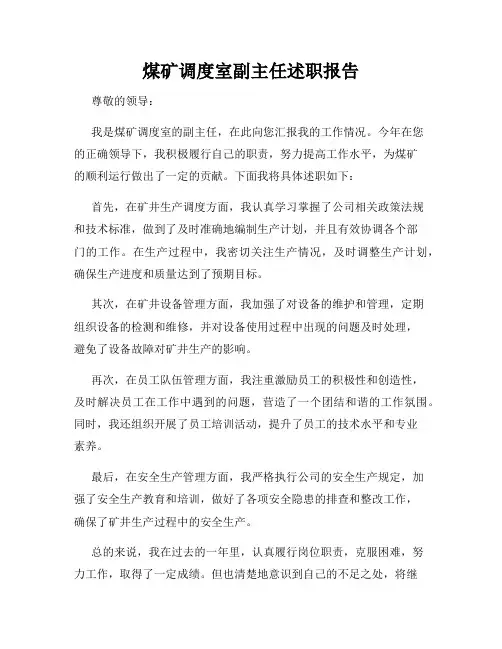 煤矿调度室副主任述职报告

尊敬的领导：

我是煤矿调度室的副主任，在此向您汇报我的工作情况。今年在您的正确领导下，我积极履行自己的职责，努力提高工作水平，为煤矿的顺利运行做出了一定的贡献。下面我将具体述职如下：

首先，在矿井生产调度方面，我认真学习掌握了公司相关政策法规和技术标准，做到了及时准确地编制生产计划，并且有效协调各个部门的工作。在生产过程中，我密切关注生产情况，及时调整生产计划，确保生产进度和质量达到了预期目标。

其次，在矿井设备管理方面，我加强了对设备的维护和管理，定期组织设备的检测和维修，并对设备使用过程中出现的问题及时处理，避免了设备故障对矿井生产的影响。

再次，在员工队伍管理方面，我注重激励员工的积极性和创造性，及时解决员工在工作中遇到的问题，营造了一个团结和谐的工作氛围。同时，我还组织开展了员工培训活动，提升了员工的技术水平和专业素养。

最后，在安全生产管理方面，我严格执行公司的安全生产规定，加强了安全生产教育和培训，做好了各项安全隐患的排查和整改工作，确保了矿井生产过程中的安全生产。

总的来说，我在过去的一年里，认真履行岗位职责，克服困难，努力工作，取得了一定成绩。但也清楚地意识到自己的不足之处，将继